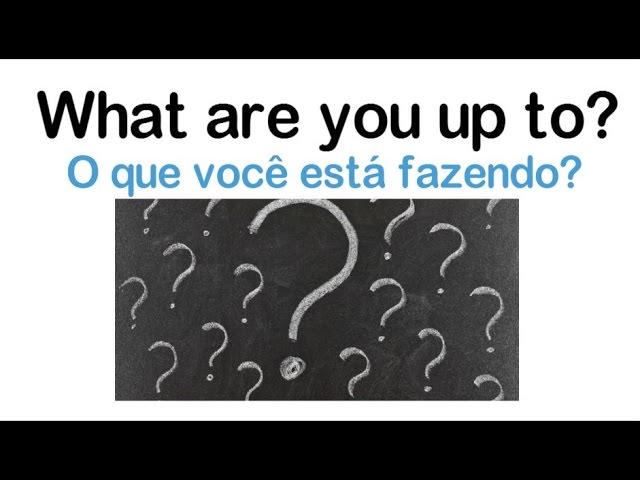 What are you up to?
O que você está fazendo?